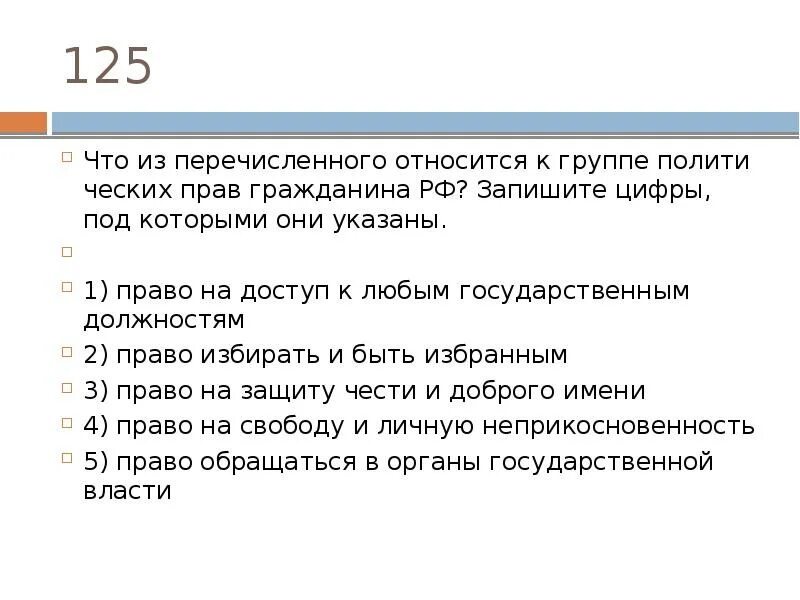 125

Что из перечисленного относится к группе полити ческих прав гражданина РФ? Запишите цифры, под которыми они указаны.

1) право на доступ к любым государственным должностям

2) право избирать и быть избранным

3) право на защиту чести и доброго имени

4) право на свободу и личную неприкосновенность

5) право обращаться в органы государственной власти